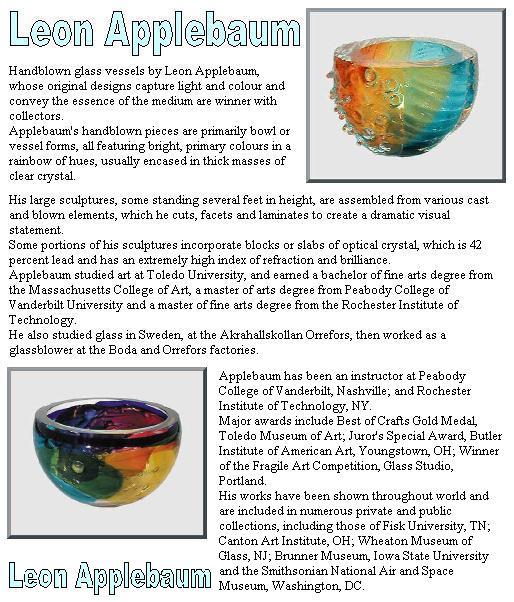 Leon Applebaum

Handblown glass vessels by Leon Applebaum, whose original designs capture light and colour and convey the essence of the medium are winner with collectors.
Applebaum's handblown pieces are primarily bowl or vessel forms, all featuring bright, primary colours in a rainbow of hues, usually encased in thick masses of clear crystal.

His large sculptures, some standing several feet in height, are assembled from various cast and blown elements, which he cuts, facets and laminates to create a dramatic visual statement.
Some portions of his sculptures incorporate blocks or slabs of optical crystal, which is 42 percent lead and has an extremely high index of refraction and brilliance.
Applebaum studied art at Toledo University, and earned a bachelor of fine arts degree from the Massachusetts College of Art, a master of arts degree from Peabody College of Vanderbilt University and a master of fine arts degree from the Rochester Institute of Technology.
He also studied glass in Sweden, at the Akrahallskollan Orrefors, then worked as a glassblower at the Boda and Orrefors factories.

Applebaum has been an instructor at Peabody College of Vanderbilt, Nashville; and Rochester Institute of Technology, NY.
Major awards include Best of Crafts Gold Medal, Toledo Museum of Art; Juror's Special Award, Butler Institute of American Art, Youngstown, OH; Winner of the Fragile Art Competition, Glass Studio, Portland.
His works have been shown throughout world and are included in numerous private and public collections, including those of Fisk University, TN; Canton Art Institute, OH; Wheaton Museum of Glass, NJ; Brunner Museum, Iowa State University and the Smithsonian National Air and Space Museum, Washington, DC.

Leon Applebaum